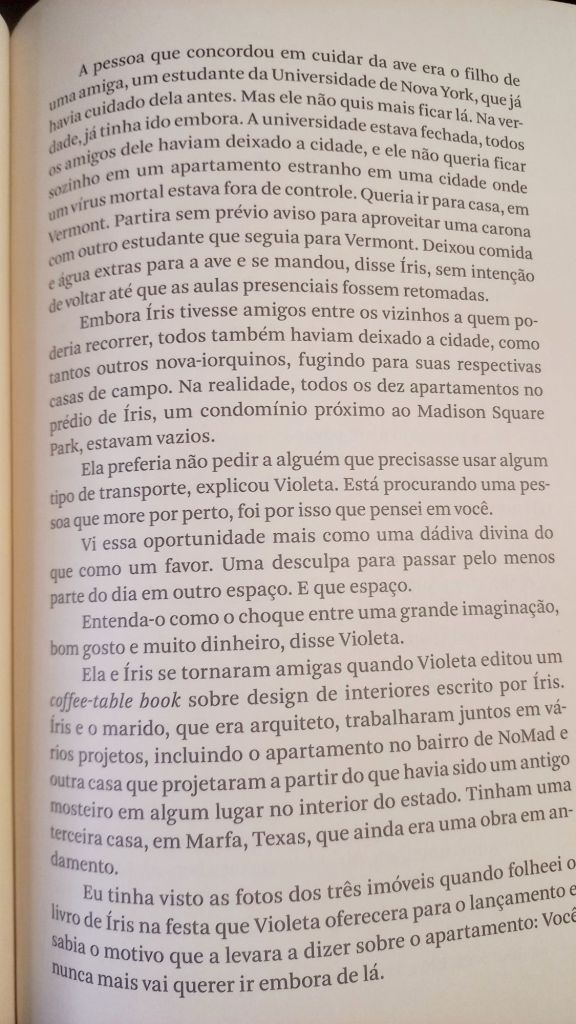 A pessoa que concordou em cuidar da ave era o filho de uma amiga, um estudante da Universidade de Nova York, que já havia cuidado dela antes. Mas ele não quis mais ficar lá. Na verdade, já tinha ido embora. A universidade estava fechada, todos os amigos dele haviam deixado a cidade, e ele não queria ficar sozinho em um apartamento estranho em uma cidade onde um vírus mortal estava fora de controle. Queria ir para casa, em Vermont. Partira sem prévio aviso para aproveitar uma carona com outro estudante que seguia para Vermont. Deixou comida e água extras para a ave e se mandou, disse Íris, sem intenção de voltar até que as aulas presenciais fossem retomadas.

Embora Íris tivesse amigos entre os vizinhos a quem poderia recorrer, todos também haviam deixado a cidade, como tantos outros nova-iorquinos, fugindo para suas respectivas casas de campo. Na realidade, todos os dez apartamentos no prédio de Íris, um condomínio próximo ao Madison Square Park, estavam vazios.

Ela preferia não pedir a alguém que precisasse usar algum tipo de transporte, explicou Violeta. Está procurando uma pessoa que more por perto, foi por isso que pensei em você.

Vi essa oportunidade mais como uma dádiva divina do que como um favor. Uma desculpa para passar pelo menos parte do dia em outro espaço. E que espaço.

Entenda-o como o choque entre uma grande imaginação, bom gosto e muito dinheiro, disse Violeta.

Ela e Íris se tornaram amigas quando Violeta editou um coffee-table book sobre design de interiores escrito por Íris. Íris e o marido, que era arquiteto, trabalharam juntos em vários projetos, incluindo o apartamento no bairro de NoMad e outra casa que projetaram a partir do que havia sido um antigo mosteiro em algum lugar no interior do estado. Tinham uma terceira casa, em Marfa, Texas, que ainda era uma obra em andamento.

Eu tinha visto as fotos dos três imóveis quando folheei o livro de Íris na festa que Violeta oferecera para o lançamento e sabia o motivo que a levara a dizer sobre o apartamento: Você nunca mais vai querer ir embora de lá.